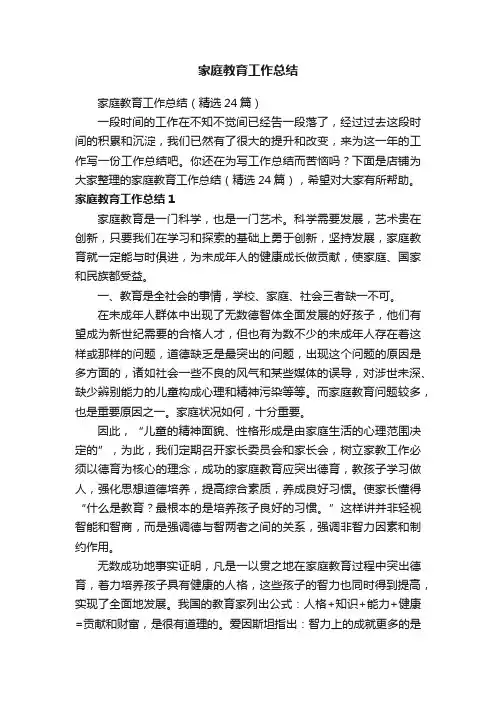 家庭教育工作总结

家庭教育工作总结（精选24篇）

一段时间的工作在不知不觉间已经告一段落了，经过过去这段时间的积累和沉淀，我们已然有了很大的提升和改变，来为这一年的工作写一份工作总结吧。你还在为写工作总结而苦恼吗？下面是店铺为大家整理的家庭教育工作总结（精选24篇），希望对大家有所帮助。

家庭教育工作总结1

家庭教育是一门科学，也是一门艺术。科学需要发展，艺术贵在创新，只要我们在学习和探索的基础上勇于创新，坚持发展，家庭教育就一定能与时俱进，为未成年人的健康成长做贡献，使家庭、国家和民族都受益。

一、教育是全社会的事情，学校、家庭、社会三者缺一不可。

在未成年人群体中出现了无数德智体全面发展的好孩子，他们有望成为新世纪需要的合格人才，但也有为数不少的未成年人存在着这样或那样的问题，道德缺乏是最突出的问题，出现这个问题的原因是多方面的，诸如社会一些不良的风气和某些媒体的误导，对涉世未深、缺少辨别能力的儿童构成心理和精神污染等等。而家庭教育问题较多，也是重要原因之一。家庭状况如何，十分重要。

因此，“儿童的精神面貌、性格形成是由家庭生活的心理范围决定的”，为此，我们定期召开家长委员会和家长会，树立家教工作必须以德育为核心的理念，成功的家庭教育应突出德育，教孩子学习做人，强化思想道德培养，提高综合素质，养成良好习惯。使家长懂得“什么是教育？最根本的是培养孩子良好的习惯。”这样讲并非轻视智能和智商，而是强调德与智两者之间的关系，强调非智力因素和制约作用。

无数成功地事实证明，凡是一以贯之地在家庭教育过程中突出德育，着力培养孩子具有健康的人格，这些孩子的智力也同时得到提高，实现了全面地发展。我国的教育家列出公式：人格+知识+能力+健康=贡献和财富，是很有道理的。爱因斯坦指出：智力上的成就更多的是